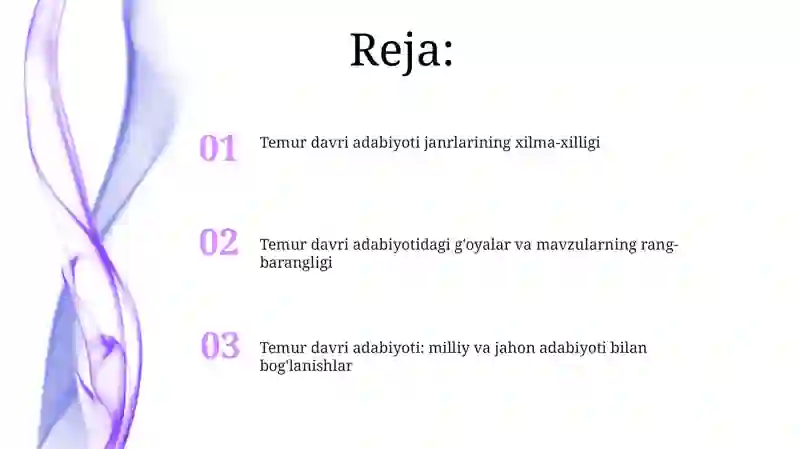 Reja:

01 Temur davri adabiyoti janrlarining xilma-xilligi

02 Temur davri adabiyotidagi g'oyalar va mavzularning rang-barangligi

03 Temur davri adabiyoti: milliy va jahon adabiyoti bilan bog'lanishlar